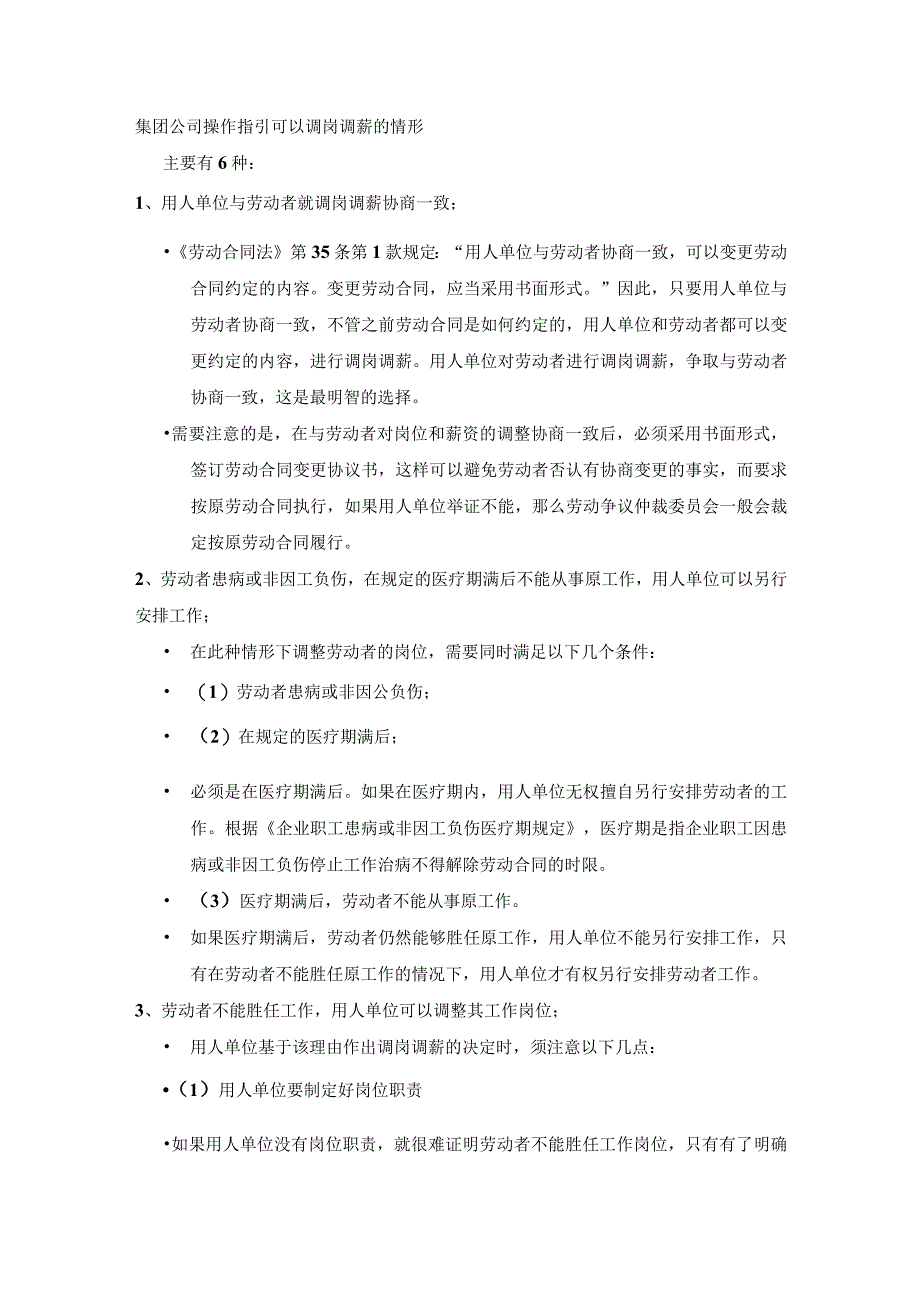 集团公司操作指引可以调岗调薪的情形

主要有6种：

1、用人单位与劳动者就调岗调薪协商一致；

•《劳动合同法》第35条第1款规定：“用人单位与劳动者协商一致，可以变更劳动合同约定的内容。变更劳动合同，应当采用书面形式。”因此，只要用人单位与劳动者协商一致，不管之前劳动合同是如何约定的，用人单位和劳动者都可以变更约定的内容，进行调岗调薪。用人单位对劳动者进行调岗调薪，争取与劳动者协商一致，这是最明智的选择。

•需要注意的是，在与劳动者对岗位和薪资的调整协商一致后，必须采用书面形式，签订劳动合同变更协议书，这样可以避免劳动者否认有协商变更的事实，而要求按原劳动合同执行，如果用人单位举证不能，那么劳动争议仲裁委员会一般会裁定按原劳动合同履行。

2、劳动者患病或非因工负伤，在规定的医疗期满后不能从事原工作，用人单位可以另行安排工作；

• 在此种情形下调整劳动者的岗位，需要同时满足以下几个条件：

• （1）劳动者患病或非因公负伤；

• （2）在规定的医疗期满后；

• 必须是在医疗期满后。如果在医疗期内，用人单位无权擅自另行安排劳动者的工作。根据《企业职工患病或非因工负伤医疗期规定》，医疗期是指企业职工因患病或非因工负伤停止工作治病不得解除劳动合同的时限。

• （3）医疗期满后，劳动者不能从事原工作。

• 如果医疗期满后，劳动者仍然能够胜任原工作，用人单位不能另行安排工作，只有在劳动者不能胜任原工作的情况下，用人单位才有权另行安排劳动者工作。

3、劳动者不能胜任工作，用人单位可以调整其工作岗位；

• 用人单位基于该理由作出调岗调薪的决定时，须注意以下几点：

•（1）用人单位要制定好岗位职责

•如果用人单位没有岗位职责，就很难证明劳动者不能胜任工作岗位，只有有了明确